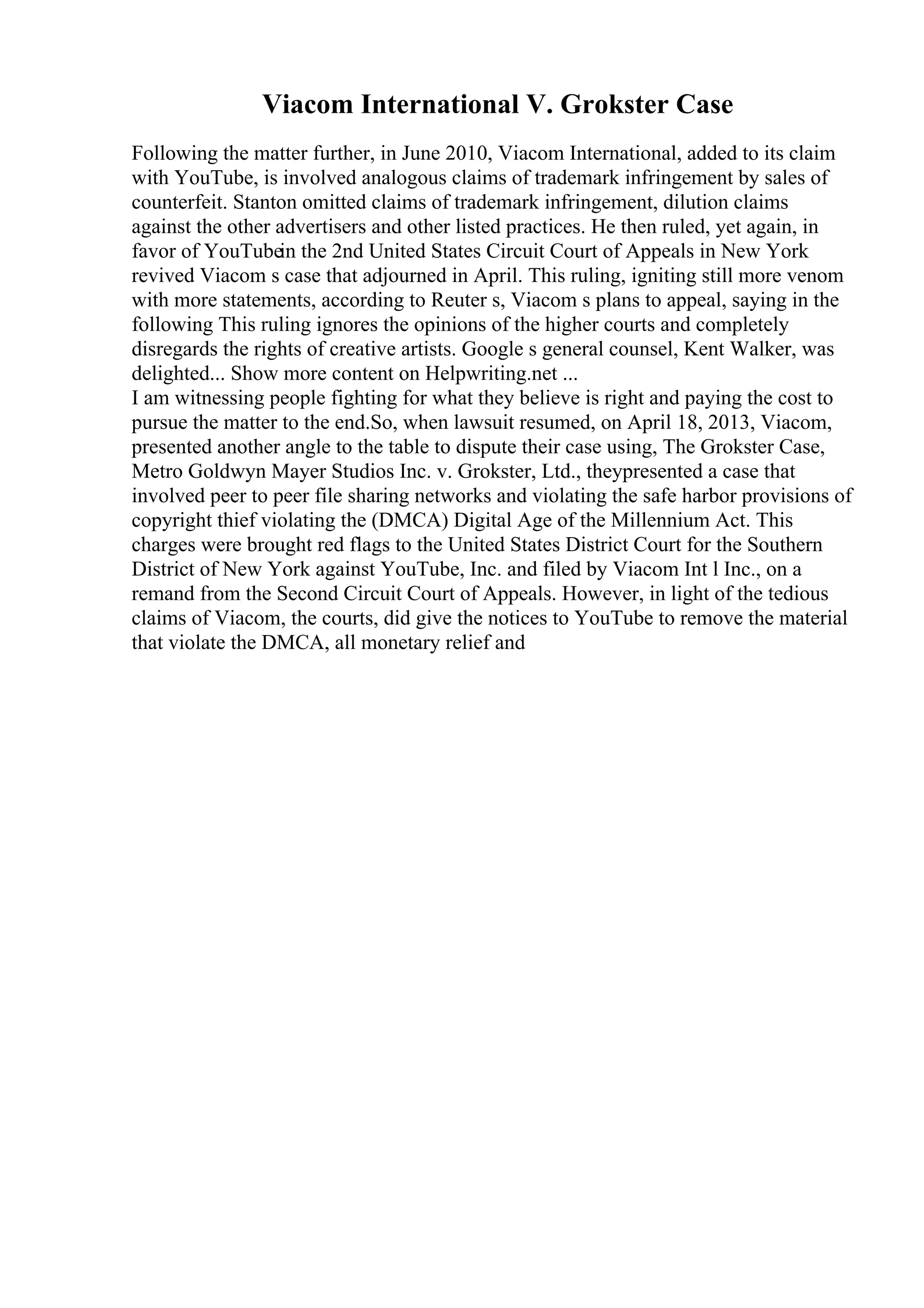 Viacom International V. Grokster Case

Following the matter further, in June 2010, Viacom International, added to its claim with YouTube, is involved analogous claims of trademark infringement by sales of counterfeit. Stanton omitted claims of trademark infringement, dilution claims against the other advertisers and other listed practices. He then ruled, yet again, in favor of YouTubein the 2nd United States Circuit Court of Appeals in New York revived Viacom s case that adjourned in April. This ruling, igniting still more venom with more statements, according to Reuter s, Viacom s plans to appeal, saying in the following This ruling ignores the opinions of the higher courts and completely disregards the rights of creative artists. Google s general counsel, Kent Walker, was delighted... Show more content on Helpwriting.net ...
I am witnessing people fighting for what they believe is right and paying the cost to pursue the matter to the end.So, when lawsuit resumed, on April 18, 2013, Viacom, presented another angle to the table to dispute their case using, The Grokster Case, Metro Goldwyn Mayer Studios Inc. v. Grokster, Ltd., theypresented a case that involved peer to peer file sharing networks and violating the safe harbor provisions of copyright thief violating the (DMCA) Digital Age of the Millennium Act. This charges were brought red flags to the United States District Court for the Southern District of New York against YouTube, Inc. and filed by Viacom Int l Inc., on a remand from the Second Circuit Court of Appeals. However, in light of the tedious claims of Viacom, the courts, did give the notices to YouTube to remove the material that violate the DMCA, all monetary relief and